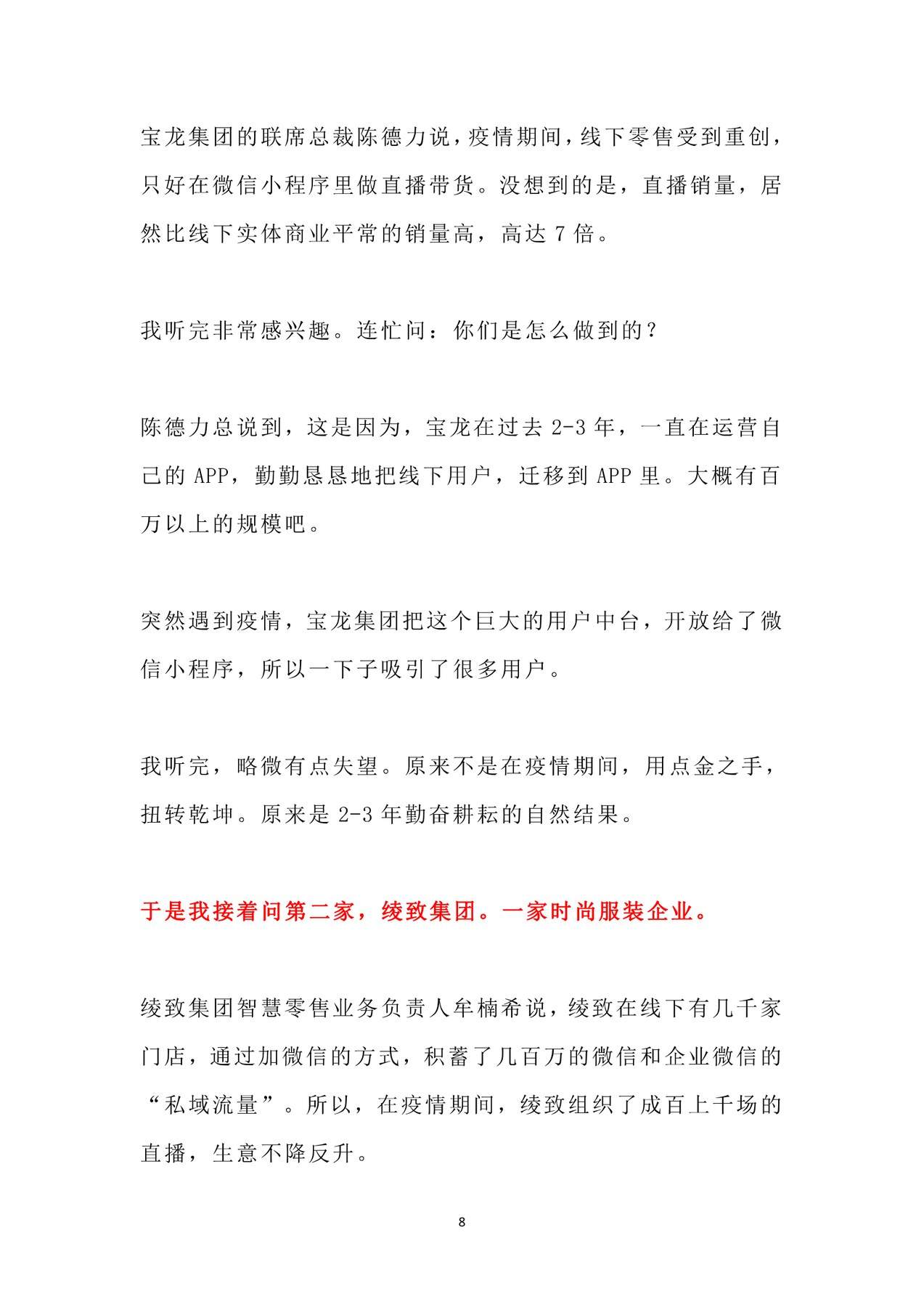 宝龙集团的联席总裁陈德力说，疫情期间，线下零售受到重创，只好在微信小程序里做直播带货。没想到的是，直播销量，居然比线下实体商业平常的销量高，高达 7 倍。

我听完非常感兴趣。连忙问：你们是怎么做到的？

陈德力总说到，这是因为，宝龙在过去 2-3 年，一直在运营自己的 APP，勤勤恳恳地把线下用户，迁移到 APP 里。大概有百万以上的规模吧。

突然遇到疫情，宝龙集团把这个巨大的用户中台，开放给了微信小程序，所以一下子吸引了很多用户。

我听完，略微有点失望。原来不是在疫情期间，用点金之手，扭转乾坤。原来是 2-3 年勤奋耕耘的自然结果。

于是我接着问第二家，绫致集团。一家时尚服装企业。

绫致集团智慧零售业务负责人牟楠希说，绫致在线下有几千家门店，通过加微信的方式，积蓄了几百万的微信和企业微信的“私域流量”。所以，在疫情期间，绫致组织了成百上千场的直播，生意不降反升。

8